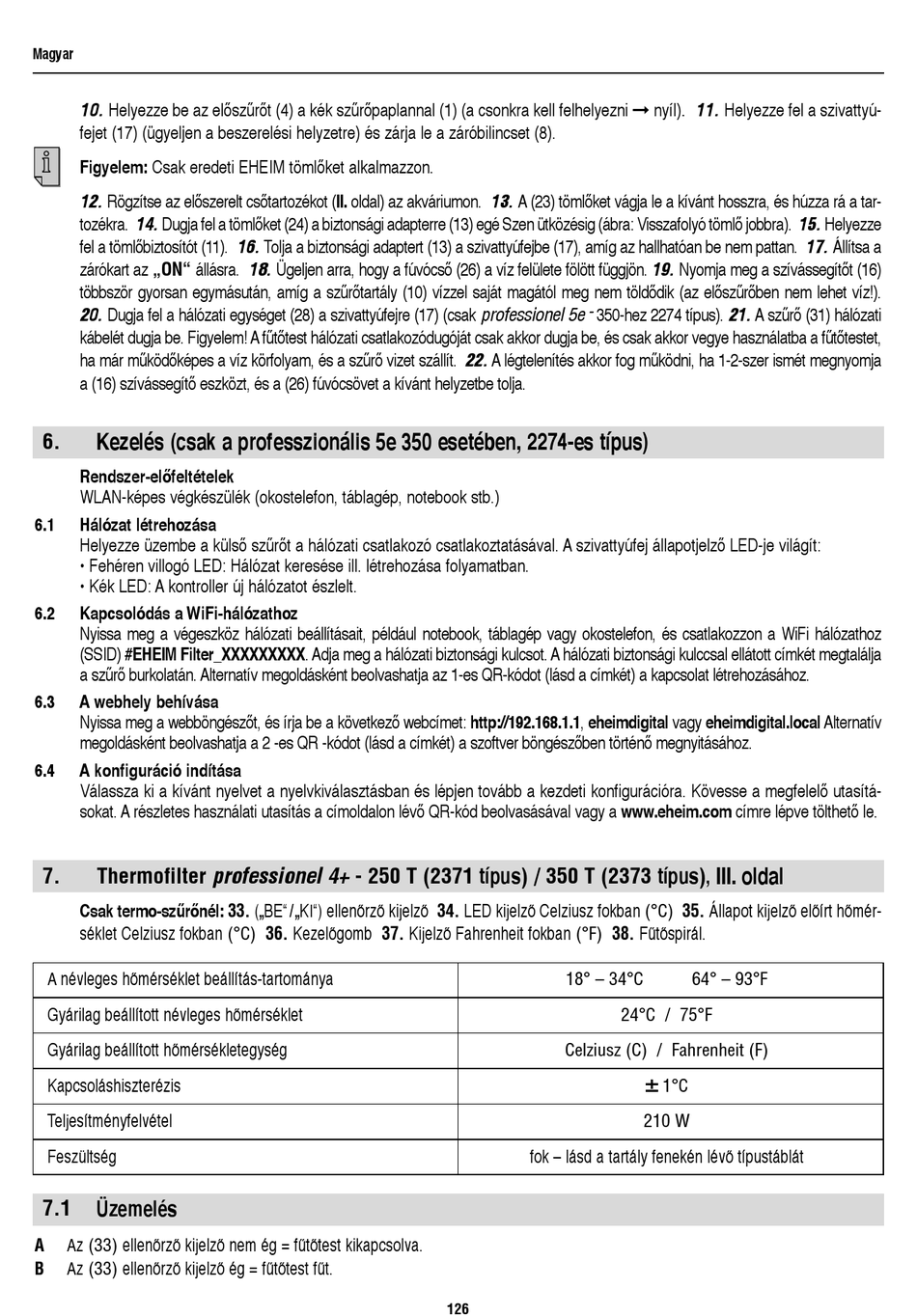 Magyar

10. Helyezze be az előszűrőt (4) a kék szűrőpaplannal (1) (a csonkra kell felhelyezni → nyíl). 11. Helyezze fel a szivattyúfejet (17) (ügyeljen a beszerelési helyzetre) és zárja le a záróbilincset (8).

Figyelem: Csak eredeti EHEIM tömlőket alkalmazzon.

12. Rögzítse az előszerelt csőtartozékot (II. oldal) az akváriumon. 13. A (23) tömlőket vágja le a kívánt hosszra, és húzza rá a tartozékra. 14. Dugja fel a tömlőket (24) a biztonsági adapterre (13) egé Szen ütközésig (ábra: Visszafolyó tömlő jobbra). 15. Helyezze fel a tömlőbiztosítót (11). 16. Tolja a biztonsági adaptert (13) a szivattyúfejbe (17), amíg az hallhatóan be nem pattan. 17. Állítsa a zárókart az „ON“ állásra. 18. Ügeljen arra, hogy a fúvócső (26) a víz felülete fölött függjön. 19. Nyomja meg a szívássegítőt (16) többször gyorsan egymásután, amíg a szűrőtartály (10) vízzel saját magától meg nem töldődik (az előszűrőben nem lehet víz!). 20. Dugja fel a hálózati egységet (28) a szivattyúfejre (17) (csak professionel 5e - 350-hez 2274 típus). 21. A szűrő (31) hálózati kábelét dugja be. Figyelem! A fűtőtest hálózati csatlakozódugóját csak akkor dugja be, és csak akkor vegye használatba a fűtőtestet, ha már működőképes a víz körfolyam, és a szűrő vizet szállít. 22. A légtelenítés akkor fog működni, ha 1-2-szer ismét megnyomja a (16) szívássegítő eszközt, és a (26) fúvócsövet a kívánt helyzetbe tolja.

6. Kezelés (csak a professzionális 5e 350 esetében, 2274-es típus)

Rendszer-előfeltételek
WLAN-képes végkészülék (okostelefon, táblagép, notebook stb.)

6.1 Hálózat létrehozása
Helyezze üzembe a külső szűrőt a hálózati csatlakozó csatlakoztatásával. A szivattyúfej állapotjelző LED-je világít:
• Fehéren villogó LED: Hálózat keresése ill. létrehozása folyamatban.
• Kék LED: A kontroller új hálózatot észlelt.

6.2 Kapcsolódás a WiFi-hálózathoz
Nyissa meg a végeszköz hálózati beállításait, például notebook, táblagép vagy okostelefon, és csatlakozzon a WiFi hálózathoz (SSID) #EHEIM Filter_XXXXXXXXX. Adja meg a hálózati biztonsági kulcsot. A hálózati biztonsági kulccsal ellátott címkét megtalálja a szűrő burkolatán. Alternatív megoldásként beolvashatja az 1-es QR-kódot (lásd a címkét) a kapcsolat létrehozásához.

6.3 A webhely behívása
Nyissa meg a webböngészőt, és írja be a következő webcímet: http://192.168.1.1, eheimdigital vagy eheimdigital.local Alternatív megoldásként beolvashatja a 2 -es QR -kódot (lásd a címkét) a szoftver böngészőben történő megnyitásához.

6.4 A konfiguráció indítása
Válassza ki a kívánt nyelvet a nyelvkiválasztásban és lépjen tovább a kezdeti konfigurációra. Kövesse a megfelelő utasításokat. A részletes használati utasítás a címoldalon lévő QR-kód beolvasásával vagy a www.eheim.com címre lépve tölthető le.

7. Thermofilter professionel 4+ - 250 T (2371 típus) / 350 T (2373 típus), III. oldal

Csak termo-szűrőnél: 33. („BE“/„KI“) ellenőrző kijelző 34. LED kijelző Celziusz fokban (°C) 35. Állapot kijelző előírt hőmérséklet Celziusz fokban (°C) 36. Kezelőgomb 37. Kijelző Fahrenheit fokban (°F) 38. Fűtőspirál.

| A névleges hőmérséklet beállítás-tartománya | 18° – 34°C 64° – 93°F |
|---|---|
| Gyárilag beállított névleges hőmérséklet | 24°C / 75°F |
| Gyárilag beállított hőmérsékletegység | Celziusz (C) / Fahrenheit (F) |
| Kapcsoláshiszterézis | ± 1°C |
| Teljesítményfelvétel | 210 W |
| Feszültség | fok – lásd a tartály fenekén lévő típustáblát |

7.1 Üzemelés

A Az (33) ellenőrző kijelző nem ég = fűtőtest kikapcsolva.
B Az (33) ellenőrző kijelző ég = fűtőtest fűt.

126